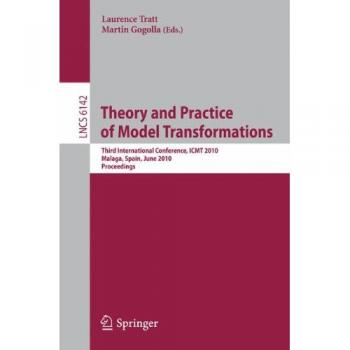 Laurence Tratt
Martin Gogolla (Eds.)

LNCS 6142

Theory and Practice of Model Transformations

Third International Conference, ICMT 2010
Malaga, Spain, June 2010
Proceedings

Springer